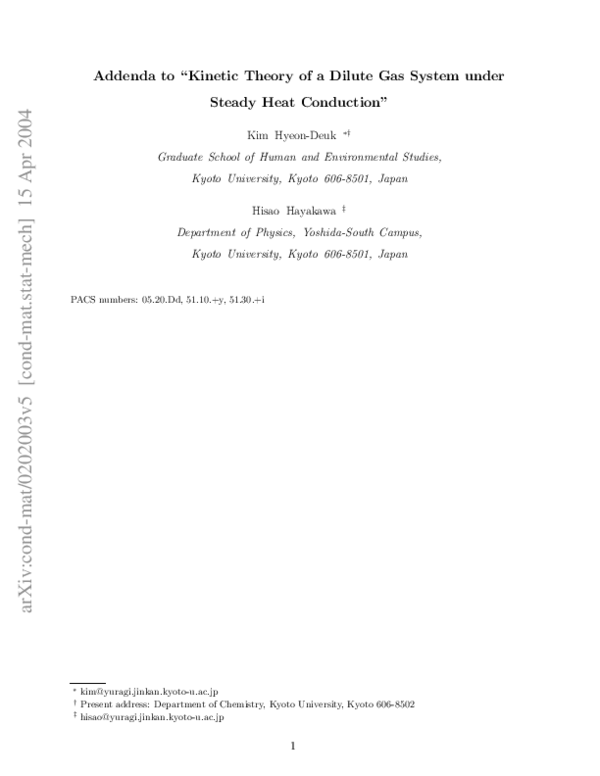 arXiv:cond-mat/0202003v5 [cond-mat.stat-mech] 15 Apr 2004

Addenda to "Kinetic Theory of a Dilute Gas System under Steady Heat Conduction"

Kim Hyeon-Deuk $^{*\dagger}$

Graduate School of Human and Environmental Studies, Kyoto University, Kyoto 606-8501, Japan

Hisao Hayakawa $^{\ddagger}$

Department of Physics, Yoshida-South Campus, Kyoto University, Kyoto 606-8501, Japan

PACS numbers: 05.20.Dd, 51.10.+y, 51.30.+i

$^{*}$ kim@yuragi.jinkan.kyoto-u.ac.jp
$^{\dagger}$ Present address: Department of Chemistry, Kyoto University, Kyoto 606-8502
$^{\ddagger}$ hisao@yuragi.jinkan.kyoto-u.ac.jp

1